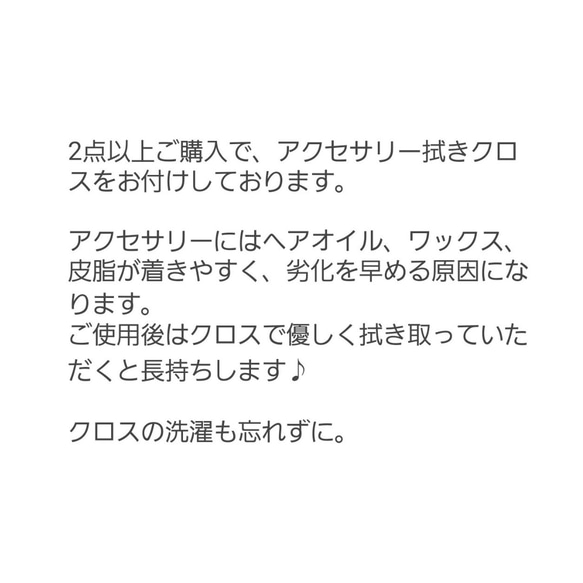 2点以上ご購入で、アクセサリー拭きクロスをお付けしております。

アクセサリーにはヘアオイル、ワックス、皮脂が着きやすく、劣化を早める原因になります。
ご使用後はクロスで優しく拭き取っていただくと長持ちします♪

クロスの洗濯も忘れずに。